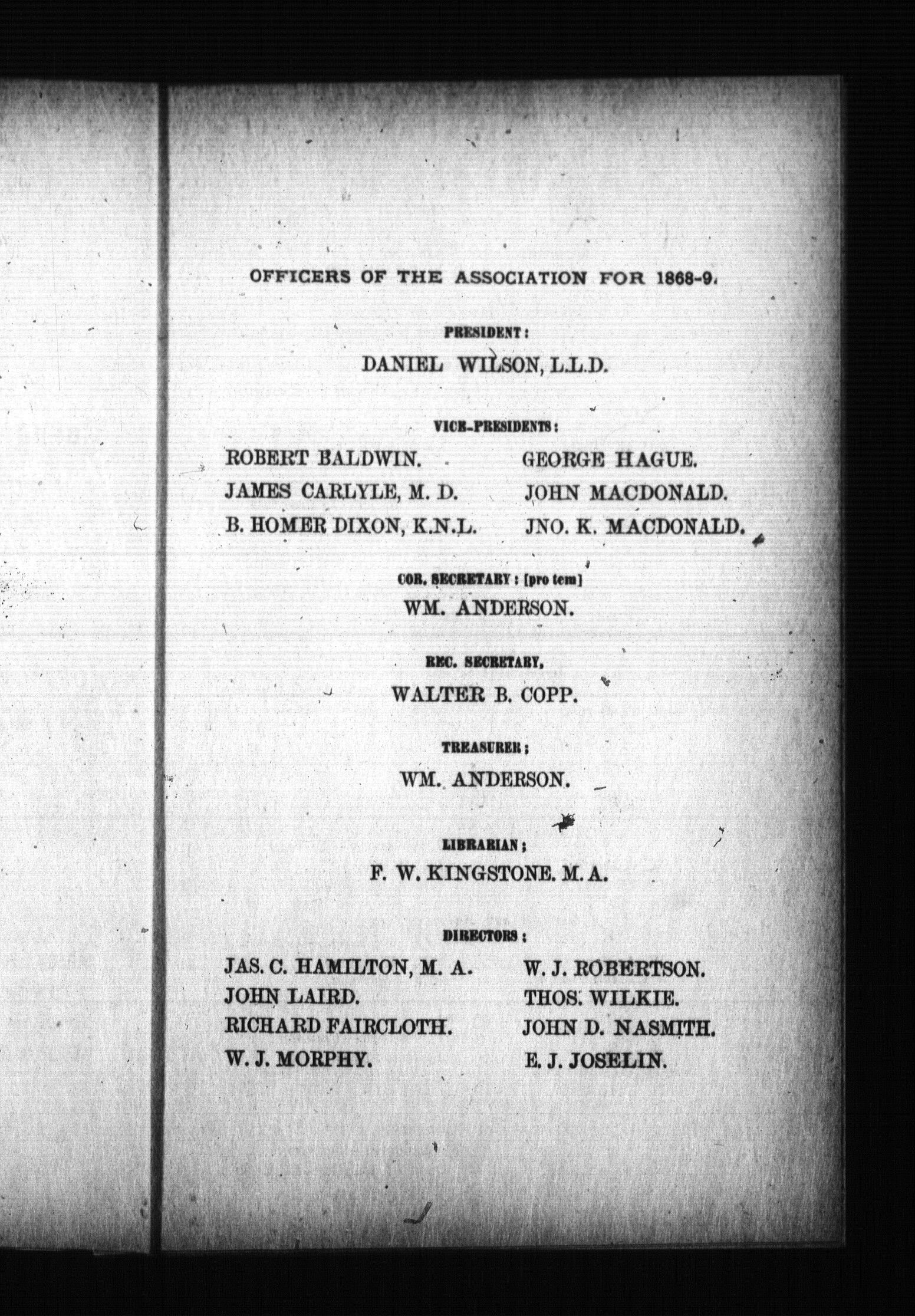 OFFICERS OF THE ASSOCIATION FOR 1868-9.

PRESIDENT:

DANIEL WILSON, L.L.D.

VICE-PRESIDENTS:

ROBERT BALDWIN.

JAMES CARLYLE, M. D.

B. HOMER DIXON, K.N.L.

GEORGE HAGUE.

JOHN MACDONALD.

JNO. K. MACDONALD.

COR. SECRETARY: [pro tem]

WM. ANDERSON.

REC. SECRETARY,

WALTER B. COPP.

TREASURER;

WM. ANDERSON.

LIBRARIAN;

F. W. KINGSTONE. M. A.

DIRECTORS;

JAS. C. HAMILTON, M. A.

JOHN LAIRD.

RICHARD FAIRCLOTH.

W. J. MORPHY.

W. J. ROBERTSON.

THOS. WILKIE.

JOHN D. NASMITH.

E. J. JOSELIN.